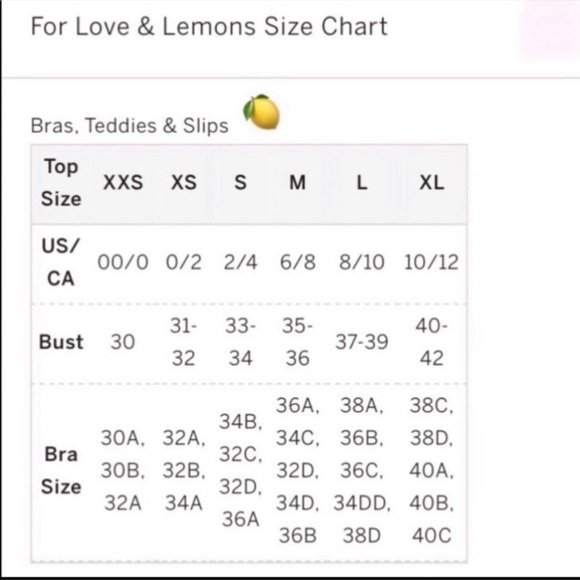 For Love & Lemons Size Chart

Bras, Teddies & Slips

| Top Size | XXS | XS | S | M | L | XL |
|---|---|---|---|---|---|---|
| US/ CA | 00/0 | 0/2 | 2/4 | 6/8 | 8/10 | 10/12 |
| Bust | 30 | 31-32 | 33-34 | 35-36 | 37-39 | 40-42 |
| Bra Size | 30A, 30B, 32A | 32A, 32B, 34A | 34B, 32C, 32D, 36A | 36A, 34C, 32D, 34D, 36B | 38A, 36B, 36C, 34DD, 38D | 38C, 38D, 40A, 40B, 40C |